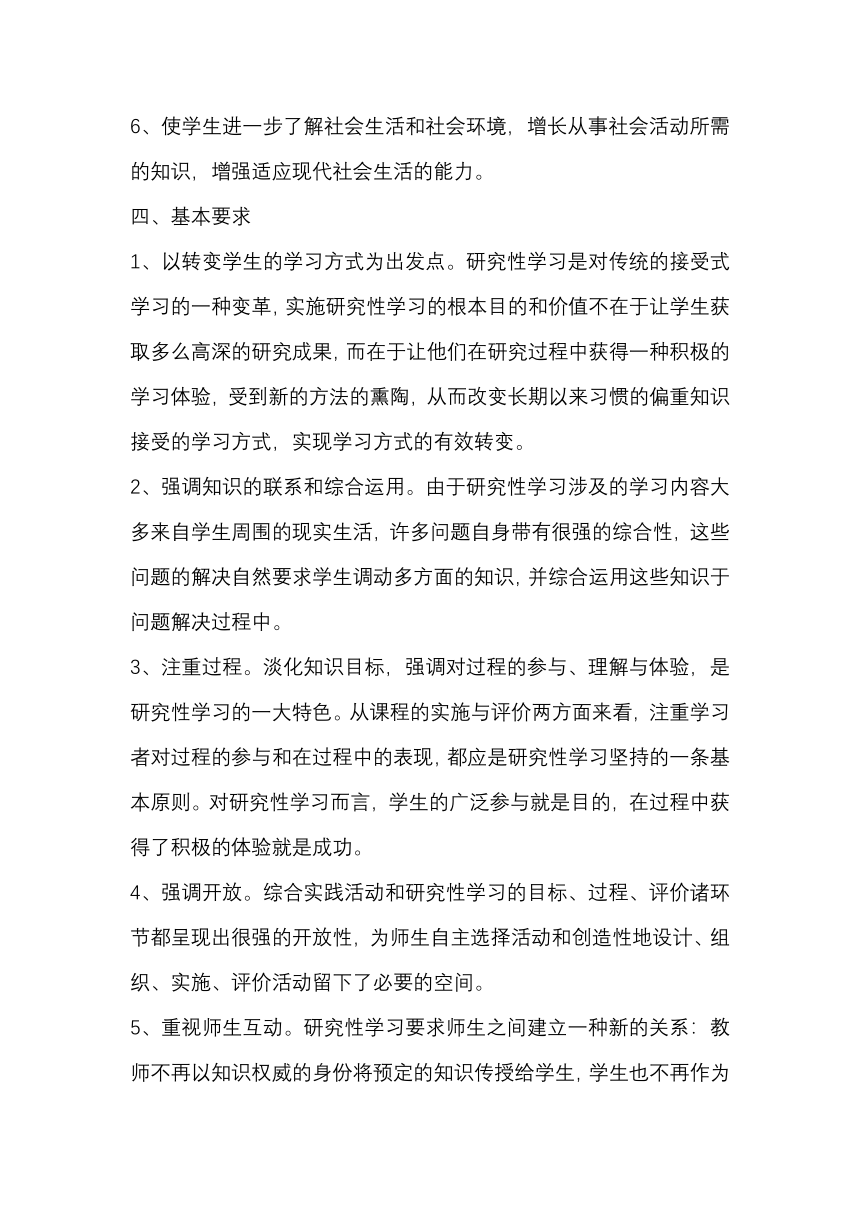 6、使学生进一步了解社会生活和社会环境，增长从事社会活动所需的知识，增强适应现代社会生活的能力。

四、基本要求

1、以转变学生的学习方式为出发点。研究性学习是对传统的接受式学习的一种变革，实施研究性学习的根本目的和价值不在于让学生获取多么高深的研究成果，而在于让他们在研究过程中获得一种积极的学习体验，受到新的方法的熏陶，从而改变长期以来习惯的偏重知识接受的学习方式，实现学习方式的有效转变。

2、强调知识的联系和综合运用。由于研究性学习涉及的学习内容大多来自学生周围的现实生活，许多问题自身带有很强的综合性，这些问题的解决自然要求学生调动多方面的知识，并综合运用这些知识于问题解决过程中。

3、注重过程。淡化知识目标，强调对过程的参与、理解与体验，是研究性学习的一大特色。从课程的实施与评价两方面来看，注重学习者对过程的参与和在过程中的表现，都应是研究性学习坚持的一条基本原则。对研究性学习而言，学生的广泛参与就是目的，在过程中获得了积极的体验就是成功。

4、强调开放。综合实践活动和研究性学习的目标、过程、评价诸环节都呈现出很强的开放性，为师生自主选择活动和创造性地设计、组织、实施、评价活动留下了必要的空间。

5、重视师生互动。研究性学习要求师生之间建立一种新的关系：教师不再以知识权威的身份将预定的知识传授给学生，学生也不再作为